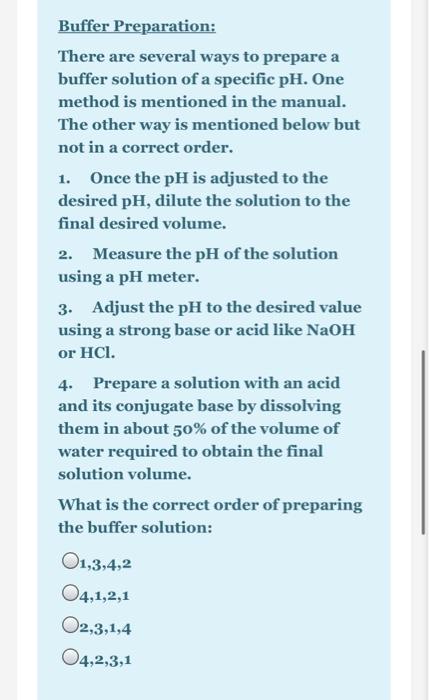 Buffer Preparation:

There are several ways to prepare a buffer solution of a specific pH. One method is mentioned in the manual. The other way is mentioned below but not in a correct order.

1. Once the pH is adjusted to the desired pH, dilute the solution to the final desired volume.

2. Measure the pH of the solution using a pH meter.

3. Adjust the pH to the desired value using a strong base or acid like NaOH or HCl.

4. Prepare a solution with an acid and its conjugate base by dissolving them in about 50% of the volume of water required to obtain the final solution volume.

What is the correct order of preparing the buffer solution:

1,3,4,2

4,1,2,1

2,3,1,4

4,2,3,1